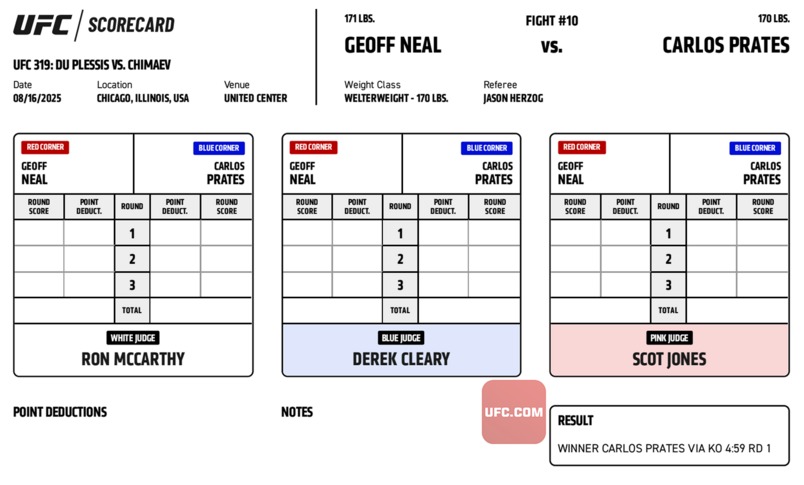 UFC | SCORECARD

UFC 319: DU PLESSIS VS. CHIMAEV

Date
08/16/2025

Location
CHICAGO, ILLINOIS, USA

Venue
UNITED CENTER

171 LBS.
GEOFF NEAL

FIGHT #10
vs.

170 LBS.
CARLOS PRATES

Weight Class
WELTERWEIGHT - 170 LBS.

Referee
JASON HERZOG

RED CORNER
GEOFF NEAL

BLUE CORNER
CARLOS PRATES

| ROUND SCORE | POINT DEDUCT. | ROUND | POINT DEDUCT. | ROUND SCORE |
|---|---|---|---|---|
| | | 1 | | |
| | | 2 | | |
| | | 3 | | |
| | | TOTAL | | |

WHITE JUDGE
RON MCCARTHY

RED CORNER
GEOFF NEAL

BLUE CORNER
CARLOS PRATES

| ROUND SCORE | POINT DEDUCT. | ROUND | POINT DEDUCT. | ROUND SCORE |
|---|---|---|---|---|
| | | 1 | | |
| | | 2 | | |
| | | 3 | | |
| | | TOTAL | | |

BLUE JUDGE
DEREK CLEARY

RED CORNER
GEOFF NEAL

BLUE CORNER
CARLOS PRATES

| ROUND SCORE | POINT DEDUCT. | ROUND | POINT DEDUCT. | ROUND SCORE |
|---|---|---|---|---|
| | | 1 | | |
| | | 2 | | |
| | | 3 | | |
| | | TOTAL | | |

PINK JUDGE
SCOT JONES

POINT DEDUCTIONS

NOTES

UFC.COM

RESULT
WINNER CARLOS PRATES VIA KO 4:59 RD 1